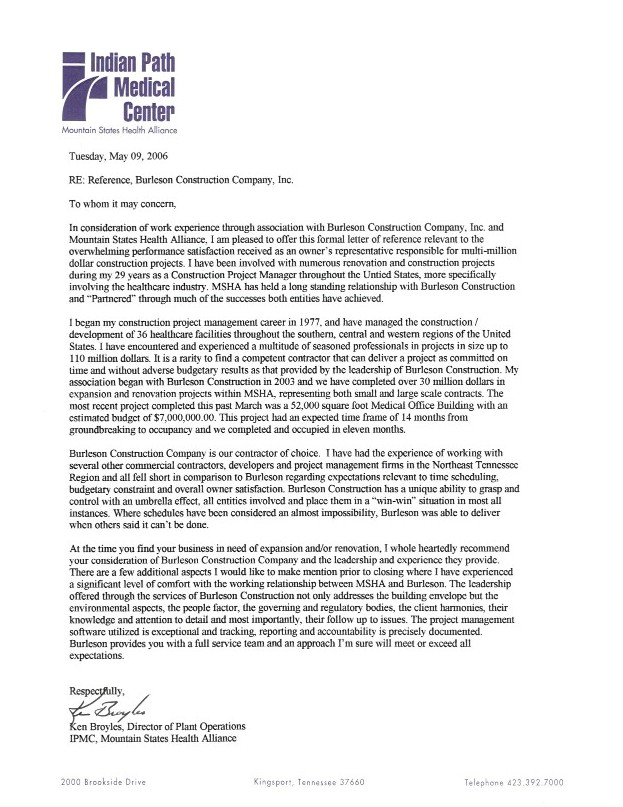 Indian Path Medical Center
Mountain States Health Alliance

Tuesday, May 09, 2006

RE: Reference, Burleson Construction Company, Inc.

To whom it may concern,

In consideration of work experience through association with Burleson Construction Company, Inc. and Mountain States Health Alliance, I am pleased to offer this formal letter of reference relevant to the overwhelming performance satisfaction received as an owner's representative responsible for multi-million dollar construction projects. I have been involved with numerous renovation and construction projects during my 29 years as a Construction Project Manager throughout the Untied States, more specifically involving the healthcare industry. MSHA has held a long standing relationship with Burleson Construction and "Partnered" through much of the successes both entities have achieved.

I began my construction project management career in 1977, and have managed the construction / development of 36 healthcare facilities throughout the southern, central and western regions of the United States. I have encountered and experienced a multitude of seasoned professionals in projects in size up to 110 million dollars. It is a rarity to find a competent contractor that can deliver a project as committed on time and without adverse budgetary results as that provided by the leadership of Burleson Construction. My association began with Burleson Construction in 2003 and we have completed over 30 million dollars in expansion and renovation projects within MSHA, representing both small and large scale contracts. The most recent project completed this past March was a 52,000 square foot Medical Office Building with an estimated budget of $7,000,000.00. This project had an expected time frame of 14 months from groundbreaking to occupancy and we completed and occupied in eleven months.

Burleson Construction Company is our contractor of choice. I have had the experience of working with several other commercial contractors, developers and project management firms in the Northeast Tennessee Region and all fell short in comparison to Burleson regarding expectations relevant to time scheduling, budgetary constraint and overall owner satisfaction. Burleson Construction has a unique ability to grasp and control with an umbrella effect, all entities involved and place them in a "win-win" situation in most all instances. Where schedules have been considered an almost impossibility, Burleson was able to deliver when others said it can't be done.

At the time you find your business in need of expansion and/or renovation, I whole heartedly recommend your consideration of Burleson Construction Company and the leadership and experience they provide. There are a few additional aspects I would like to make mention prior to closing where I have experienced a significant level of comfort with the working relationship between MSHA and Burleson. The leadership offered through the services of Burleson Construction not only addresses the building envelope but the environmental aspects, the people factor, the governing and regulatory bodies, the client harmonies, their knowledge and attention to detail and most importantly, their follow up to issues. The project management software utilized is exceptional and tracking, reporting and accountability is precisely documented. Burleson provides you with a full service team and an approach I'm sure will meet or exceed all expectations.

Respectfully,
Ken Broyles
Ken Broyles, Director of Plant Operations
IPMC, Mountain States Health Alliance

2000 Brookside Drive Kingsport, Tennessee 37660 Telephone 423.392.7000